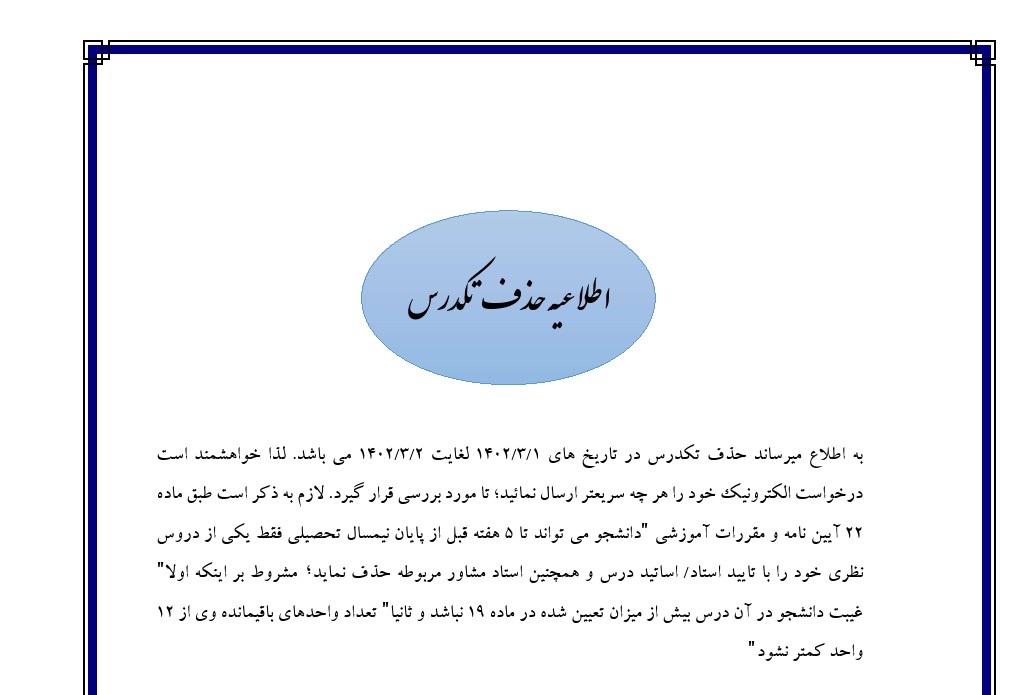 اطلاعیه حذف تکدرس

به اطلاع میرساند حذف تکدرس در تاریخ های ۱۴۰۲/۳/۱ لغایت ۱۴۰۲/۳/۲ می باشد. لذا خواهشمند است درخواست الکترونیک خود را هر چه سریعتر ارسال نمائید؛ تا مورد بررسی قرار گیرد. لازم به ذکر است طبق ماده ۲۲ آیین نامه و مقررات آموزشی "دانشجو می تواند تا ۵ هفته قبل از پایان نیمسال تحصیلی فقط یکی از دروس نظری خود را با تایید استاد/ اساتید درس و همچنین استاد مشاور مربوطه حذف نماید؛ مشروط بر اینکه اولا" غیبت دانشجو در آن درس بیش از میزان تعیین شده در ماده ۱۹ نباشد و ثانیا" تعداد واحدهای باقیمانده وی از ۱۲ واحد کمتر نشود"